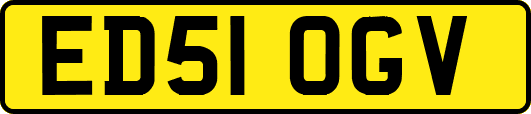 ED51 OGV